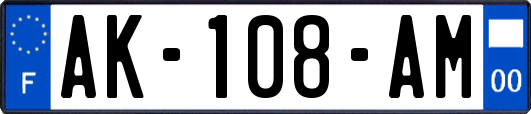 F
AK-108-AM
00